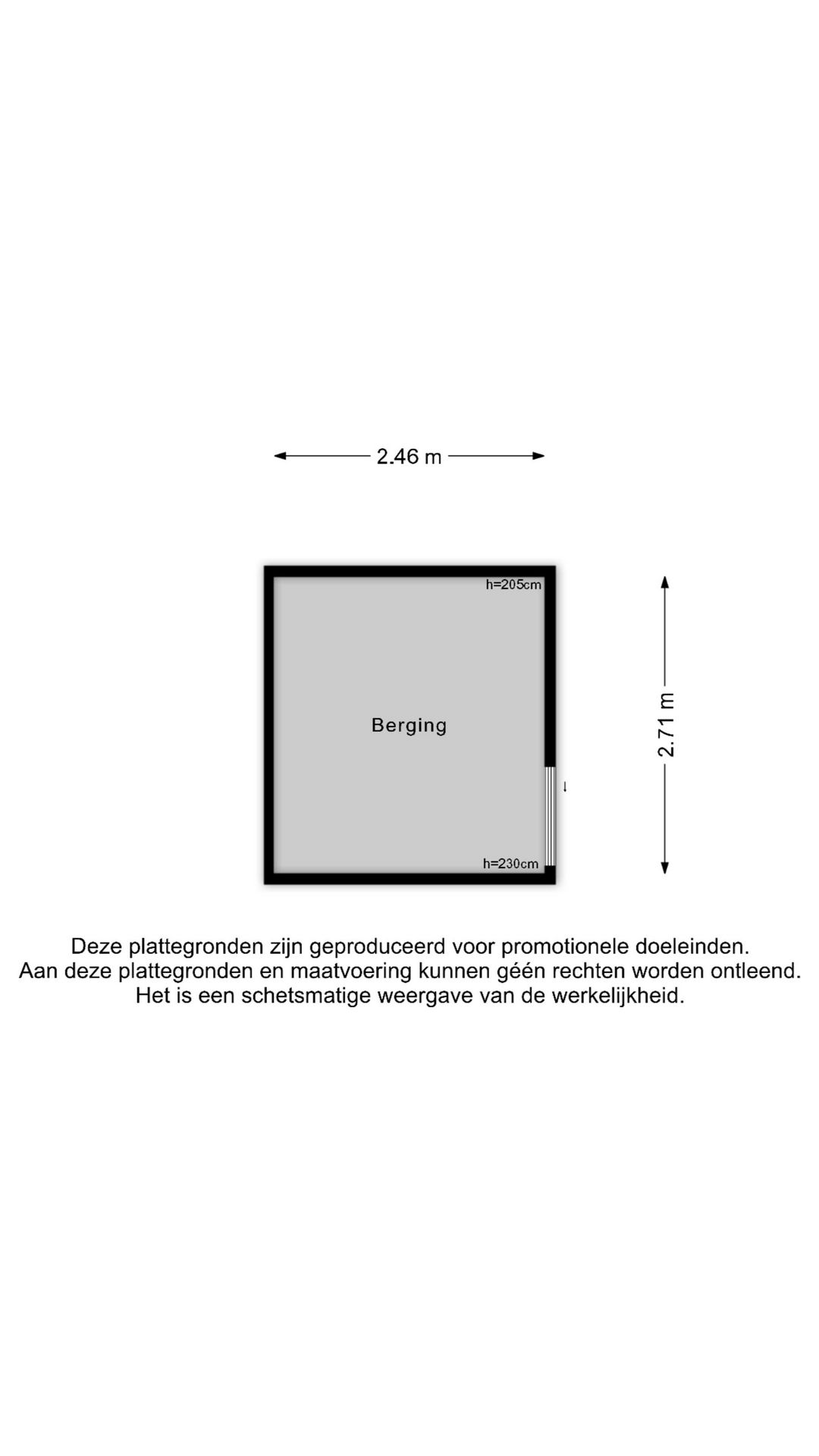 2.46 m

h=205cm

Berging

2.71 m

h=230cm

Deze plattegronden zijn geproduceerd voor promotionele doeleinden.
Aan deze plattegronden en maatvoering kunnen géén rechten worden ontleend.
Het is een schetsmatige weergave van de werkelijkheid.